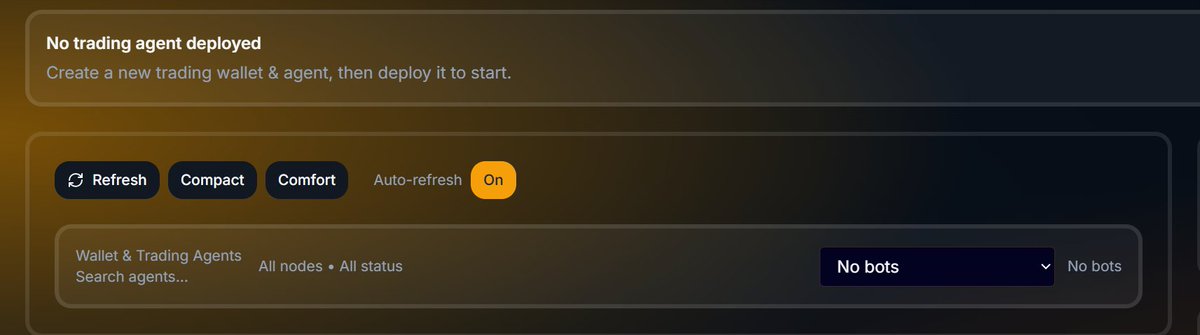 No trading agent deployed
Create a new trading wallet & agent, then deploy it to start.

Refresh Compact Comfort Auto-refresh On

Wallet & Trading Agents
Search agents...
All nodes • All status
No bots
No bots